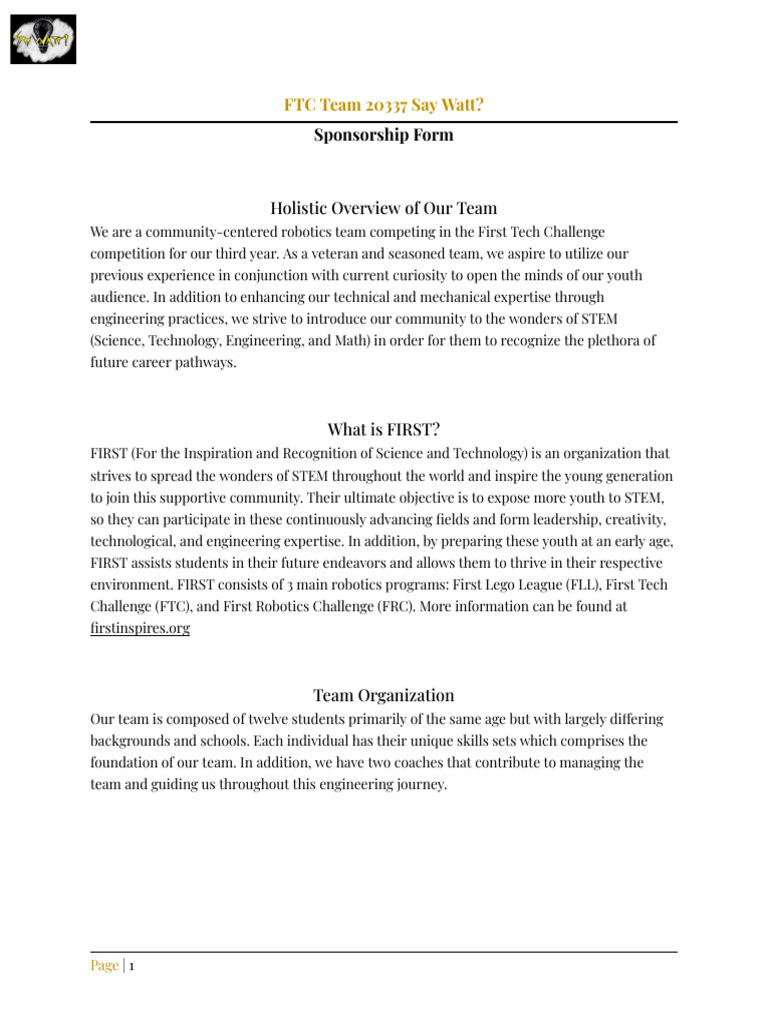 Say Watt?

FTC Team 20337 Say Watt?

Sponsorship Form

Holistic Overview of Our Team

We are a community-centered robotics team competing in the First Tech Challenge competition for our third year. As a veteran and seasoned team, we aspire to utilize our previous experience in conjunction with current curiosity to open the minds of our youth audience. In addition to enhancing our technical and mechanical expertise through engineering practices, we strive to introduce our community to the wonders of STEM (Science, Technology, Engineering, and Math) in order for them to recognize the plethora of future career pathways.

What is FIRST?

FIRST (For the Inspiration and Recognition of Science and Technology) is an organization that strives to spread the wonders of STEM throughout the world and inspire the young generation to join this supportive community. Their ultimate objective is to expose more youth to STEM, so they can participate in these continuously advancing fields and form leadership, creativity, technological, and engineering expertise. In addition, by preparing these youth at an early age, FIRST assists students in their future endeavors and allows them to thrive in their respective environment. FIRST consists of 3 main robotics programs: First Lego League (FLL), First Tech Challenge (FTC), and First Robotics Challenge (FRC). More information can be found at firstinspires.org

Team Organization

Our team is composed of twelve students primarily of the same age but with largely differing backgrounds and schools. Each individual has their unique skills sets which comprises the foundation of our team. In addition, we have two coaches that contribute to managing the team and guiding us throughout this engineering journey.

Page | 1